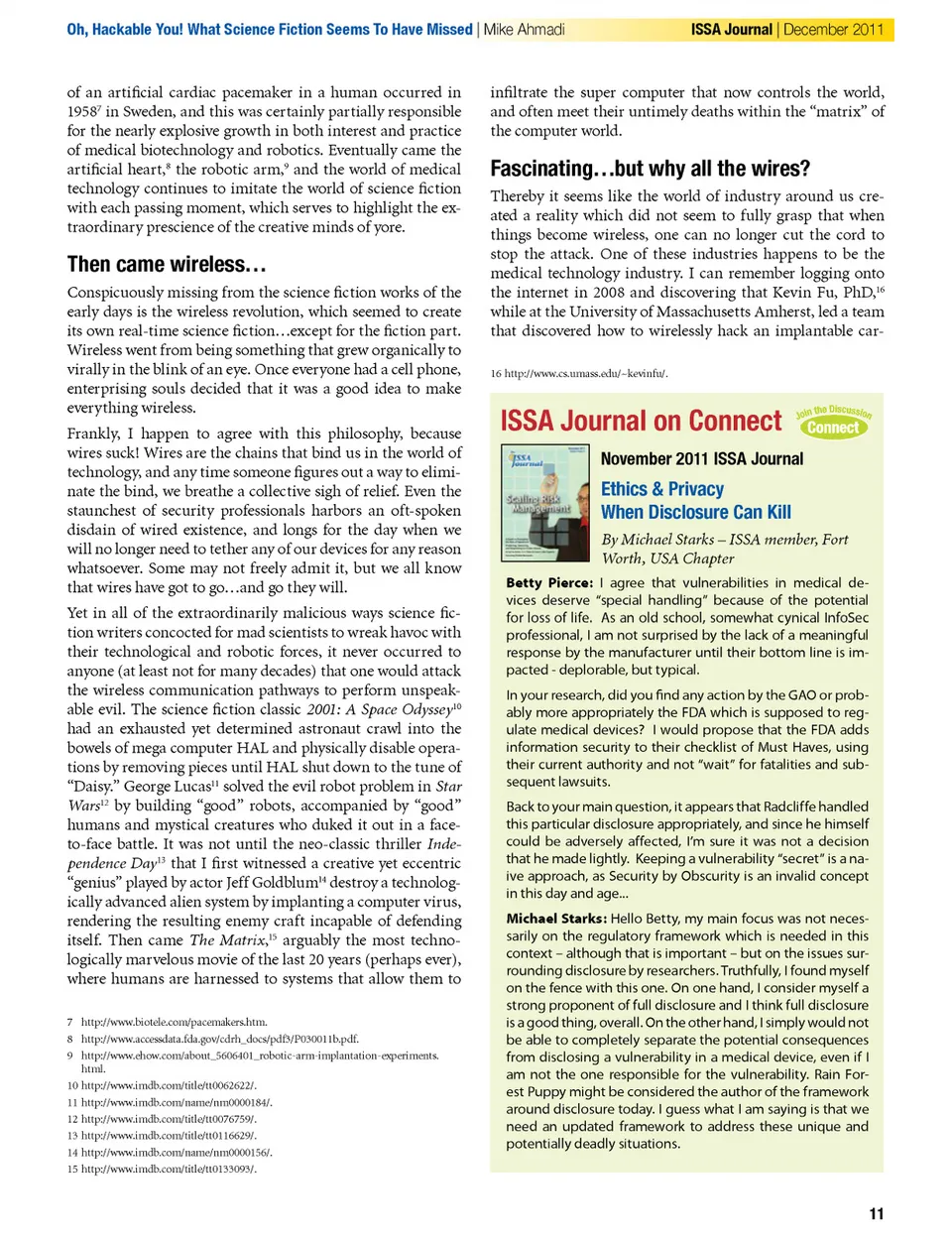 Oh, Hackable You! What Science Fiction Seems To Have Missed | Mike Ahmadi    ISSA Journal | December 2011

of an artificial cardiac pacemaker in a human occurred in 1958$^7$ in Sweden, and this was certainly partially responsible for the nearly explosive growth in both interest and practice of medical biotechnology and robotics. Eventually came the artificial heart,$^8$ the robotic arm,$^9$ and the world of medical technology continues to imitate the world of science fiction with each passing moment, which serves to highlight the extraordinary prescience of the creative minds of yore.

Then came wireless…

Conspicuously missing from the science fiction works of the early days is the wireless revolution, which seemed to create its own real-time science fiction…except for the fiction part. Wireless went from being something that grew organically to virally in the blink of an eye. Once everyone had a cell phone, enterprising souls decided that it was a good idea to make everything wireless.

Frankly, I happen to agree with this philosophy, because wires suck! Wires are the chains that bind us in the world of technology, and any time someone figures out a way to eliminate the bind, we breathe a collective sigh of relief. Even the staunchest of security professionals harbors an oft-spoken disdain of wired existence, and longs for the day when we will no longer need to tether any of our devices for any reason whatsoever. Some may not freely admit it, but we all know that wires have got to go…and go they will.

Yet in all of the extraordinarily malicious ways science fiction writers concocted for mad scientists to wreak havoc with their technological and robotic forces, it never occurred to anyone (at least not for many decades) that one would attack the wireless communication pathways to perform unspeakable evil. The science fiction classic 2001: A Space Odyssey$^{10}$ had an exhausted yet determined astronaut crawl into the bowels of mega computer HAL and physically disable operations by removing pieces until HAL shut down to the tune of "Daisy." George Lucas$^{11}$ solved the evil robot problem in Star Wars$^{12}$ by building "good" robots, accompanied by "good" humans and mystical creatures who duked it out in a face-to-face battle. It was not until the neo-classic thriller Independence Day$^{13}$ that I first witnessed a creative yet eccentric "genius" played by actor Jeff Goldblum$^{14}$ destroy a technologically advanced alien system by implanting a computer virus, rendering the resulting enemy craft incapable of defending itself. Then came The Matrix,$^{15}$ arguably the most technologically marvelous movie of the last 20 years (perhaps ever), where humans are harnessed to systems that allow them to

7 http://www.biotele.com/pacemakers.htm.
8 http://www.accessdata.fda.gov/cdrh_docs/pdf3/P030011b.pdf.
9 http://www.ehow.com/about_5606401_robotic-arm-implantation-experiments.html.
10 http://www.imdb.com/title/tt0062622/.
11 http://www.imdb.com/name/nm0000184/.
12 http://www.imdb.com/title/tt0076759/.
13 http://www.imdb.com/title/tt0116629/.
14 http://www.imdb.com/name/nm0000156/.
15 http://www.imdb.com/title/tt0133093/.

infiltrate the super computer that now controls the world, and often meet their untimely deaths within the "matrix" of the computer world.

Fascinating…but why all the wires?

Thereby it seems like the world of industry around us created a reality which did not seem to fully grasp that when things become wireless, one can no longer cut the cord to stop the attack. One of these industries happens to be the medical technology industry. I can remember logging onto the internet in 2008 and discovering that Kevin Fu, PhD,$^{16}$ while at the University of Massachusetts Amherst, led a team that discovered how to wirelessly hack an implantable car-

16 http://www.cs.umass.edu/~kevinfu/.

ISSA Journal on Connect
Join the Discussion
Connect

ISSA Journal
Scaling Risk Management

November 2011 ISSA Journal
Ethics & Privacy
When Disclosure Can Kill
By Michael Starks – ISSA member, Fort Worth, USA Chapter

Betty Pierce: I agree that vulnerabilities in medical devices deserve "special handling" because of the potential for loss of life. As an old school, somewhat cynical InfoSec professional, I am not surprised by the lack of a meaningful response by the manufacturer until their bottom line is impacted - deplorable, but typical.

In your research, did you find any action by the GAO or probably more appropriately the FDA which is supposed to regulate medical devices? I would propose that the FDA adds information security to their checklist of Must Haves, using their current authority and not "wait" for fatalities and subsequent lawsuits.

Back to your main question, it appears that Radcliffe handled this particular disclosure appropriately, and since he himself could be adversely affected, I'm sure it was not a decision that he made lightly. Keeping a vulnerability "secret" is a naive approach, as Security by Obscurity is an invalid concept in this day and age...

Michael Starks: Hello Betty, my main focus was not necessarily on the regulatory framework which is needed in this context – although that is important – but on the issues surrounding disclosure by researchers. Truthfully, I found myself on the fence with this one. On one hand, I consider myself a strong proponent of full disclosure and I think full disclosure is a good thing, overall. On the other hand, I simply would not be able to completely separate the potential consequences from disclosing a vulnerability in a medical device, even if I am not the one responsible for the vulnerability. Rain Forest Puppy might be considered the author of the framework around disclosure today. I guess what I am saying is that we need an updated framework to address these unique and potentially deadly situations.

11